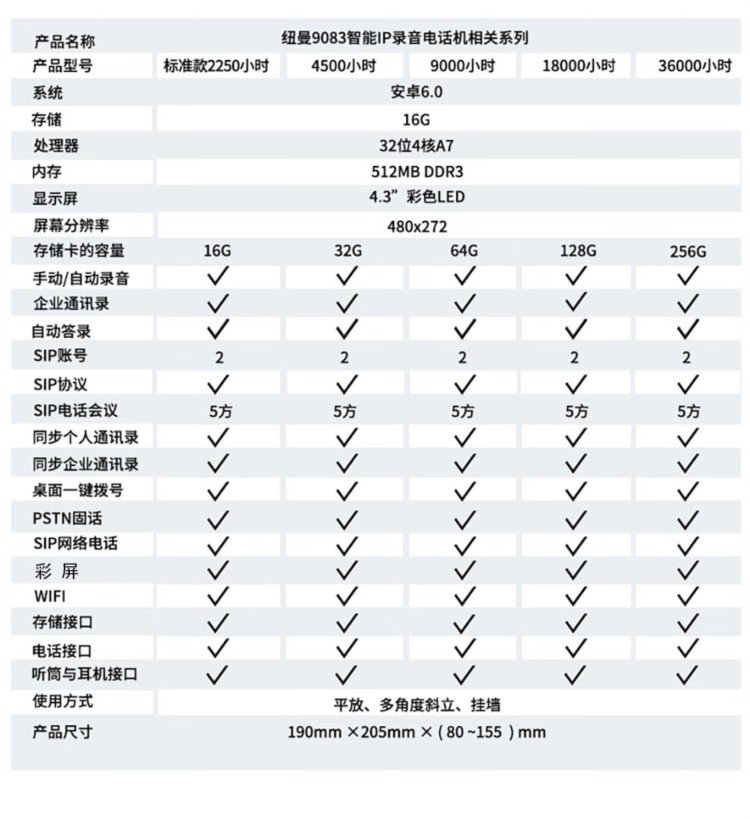 | 产品名称 | 纽曼9083智能IP录音电话机相关系列 | | | | |
|---|---|---|---|---|---|
| 产品型号 | 标准款2250小时 | 4500小时 | 9000小时 | 18000小时 | 36000小时 |
| 系统 | 安卓6.0 | | | | |
| 存储 | 16G | | | | |
| 处理器 | 32位4核A7 | | | | |
| 内存 | 512MB DDR3 | | | | |
| 显示屏 | 4.3”彩色LED | | | | |
| 屏幕分辨率 | 480x272 | | | | |
| 存储卡的容量 | 16G | 32G | 64G | 128G | 256G |
| 手动/自动录音 | ✓ | ✓ | ✓ | ✓ | ✓ |
| 企业通讯录 | ✓ | ✓ | ✓ | ✓ | ✓ |
| 自动答录 | ✓ | ✓ | ✓ | ✓ | ✓ |
| SIP账号 | 2 | 2 | 2 | 2 | 2 |
| SIP协议 | ✓ | ✓ | ✓ | ✓ | ✓ |
| SIP电话会议 | 5方 | 5方 | 5方 | 5方 | 5方 |
| 同步个人通讯录 | ✓ | ✓ | ✓ | ✓ | ✓ |
| 同步企业通讯录 | ✓ | ✓ | ✓ | ✓ | ✓ |
| 桌面一键拨号 | ✓ | ✓ | ✓ | ✓ | ✓ |
| PSTN固话 | ✓ | ✓ | ✓ | ✓ | ✓ |
| SIP网络电话 | ✓ | ✓ | ✓ | ✓ | ✓ |
| 彩 屏 | ✓ | ✓ | ✓ | ✓ | ✓ |
| WIFI | ✓ | ✓ | ✓ | ✓ | ✓ |
| 存储接口 | ✓ | ✓ | ✓ | ✓ | ✓ |
| 电话接口 | ✓ | ✓ | ✓ | ✓ | ✓ |
| 听筒与耳机接口 | ✓ | ✓ | ✓ | ✓ | ✓ |
| 使用方式 | 平放、多角度斜立、挂墙 | | | | |
| 产品尺寸 | 190mm ×205mm ×（80 ~155 ）mm | | | | |